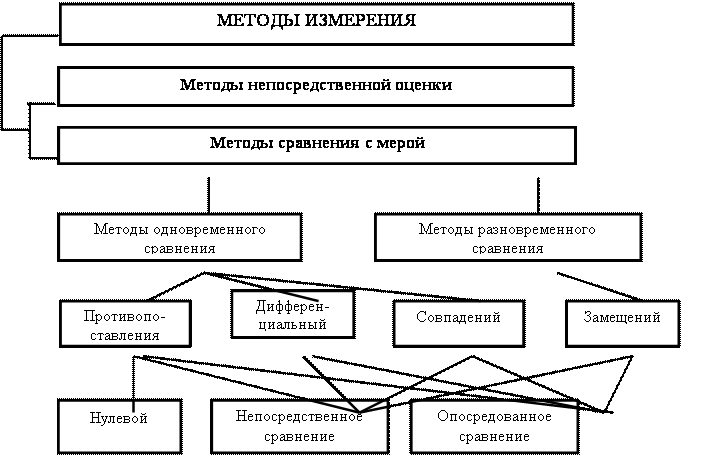 МЕТОДЫ ИЗМЕРЕНИЯ

Методы непосредственной оценки

Методы сравнения с мерой

Методы одновременного сравнения

Методы разновременного сравнения

Противопоставления

Дифференциальный

Совпадений

Замещений

Нулевой

Непосредственное сравнение

Опосредованное сравнение